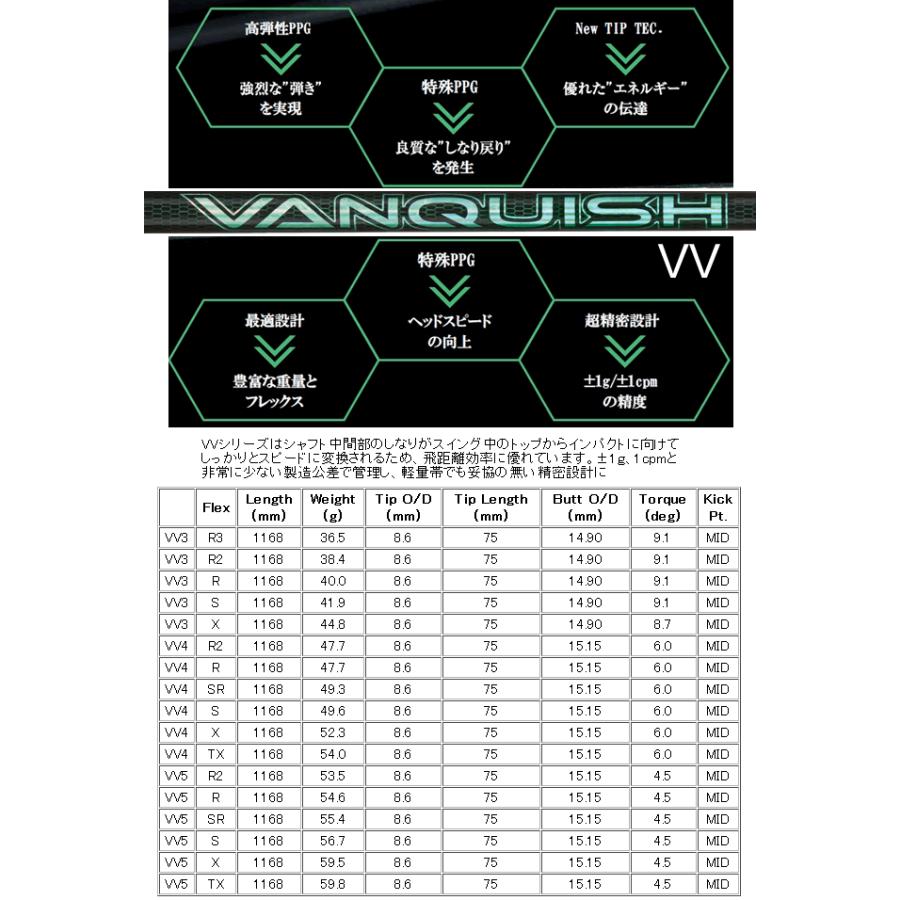 高弾性PPG
強烈な"弾き"を実現

特殊PPG
良質な"しなり戻り"を発生

New TIP TEC.
優れた"エネルギー"の伝達

VANQUISH

VV

最適設計
豊富な重量とフレックス

特殊PPG
ヘッドスピードの向上

超精密設計
±1g/±1cpmの精度

VVシリーズはシャフト中間部のしなりがスイング中のトップからインパクトに向けてしっかりとスピードに変換されるため、飛距離効率に優れています。±1g、1cpmと非常に少ない製造公差で管理し、軽量帯でも妥協の無い精密設計に

| | Flex | Length (mm) | Weight (g) | Tip O/D (mm) | Tip Length (mm) | Butt O/D (mm) | Torque (deg) | Kick Pt. |
|---|---|---|---|---|---|---|---|---|
| VV3 | R3 | 1168 | 36.5 | 8.6 | 75 | 14.90 | 9.1 | MID |
| VV3 | R2 | 1168 | 38.4 | 8.6 | 75 | 14.90 | 9.1 | MID |
| VV3 | R | 1168 | 40.0 | 8.6 | 75 | 14.90 | 9.1 | MID |
| VV3 | S | 1168 | 41.9 | 8.6 | 75 | 14.90 | 9.1 | MID |
| VV3 | X | 1168 | 44.8 | 8.6 | 75 | 14.90 | 8.7 | MID |
| VV4 | R2 | 1168 | 47.7 | 8.6 | 75 | 15.15 | 6.0 | MID |
| VV4 | R | 1168 | 47.7 | 8.6 | 75 | 15.15 | 6.0 | MID |
| VV4 | SR | 1168 | 49.3 | 8.6 | 75 | 15.15 | 6.0 | MID |
| VV4 | S | 1168 | 49.6 | 8.6 | 75 | 15.15 | 6.0 | MID |
| VV4 | X | 1168 | 52.3 | 8.6 | 75 | 15.15 | 6.0 | MID |
| VV4 | TX | 1168 | 54.0 | 8.6 | 75 | 15.15 | 6.0 | MID |
| VV5 | R2 | 1168 | 53.5 | 8.6 | 75 | 15.15 | 4.5 | MID |
| VV5 | R | 1168 | 54.6 | 8.6 | 75 | 15.15 | 4.5 | MID |
| VV5 | SR | 1168 | 55.4 | 8.6 | 75 | 15.15 | 4.5 | MID |
| VV5 | S | 1168 | 56.7 | 8.6 | 75 | 15.15 | 4.5 | MID |
| VV5 | X | 1168 | 59.5 | 8.6 | 75 | 15.15 | 4.5 | MID |
| VV5 | TX | 1168 | 59.8 | 8.6 | 75 | 15.15 | 4.5 | MID |